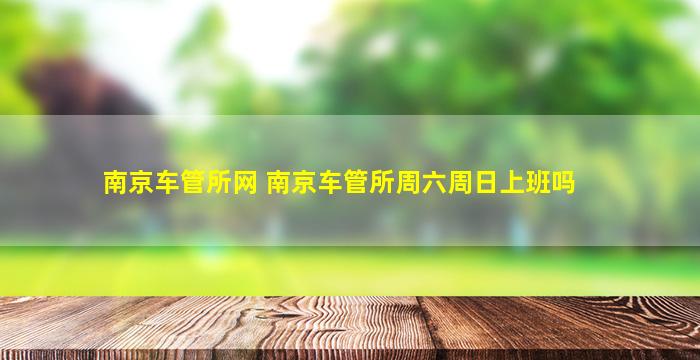 南京车管所网 南京车管所周六周日上班吗